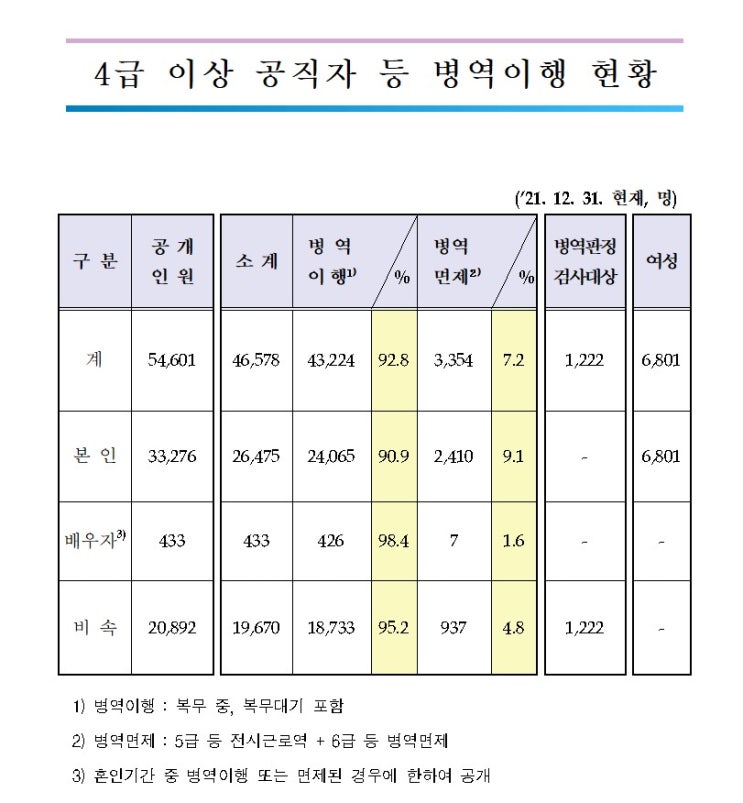 4급 이상 공직자 등 병역이행 현황

('21. 12. 31. 현재, 명)

| 구 분 | 공 개 인 원 | 소 계 | 병 역 이 행$^{1)}$ | % | 병역 면제$^{2)}$ | % | 병역판정 검사대상 | 여성 |
|---|---|---|---|---|---|---|---|---|
| 계 | 54,601 | 46,578 | 43,224 | 92.8 | 3,354 | 7.2 | 1,222 | 6,801 |
| 본 인 | 33,276 | 26,475 | 24,065 | 90.9 | 2,410 | 9.1 | - | 6,801 |
| 배우자$^{3)}$ | 433 | 433 | 426 | 98.4 | 7 | 1.6 | - | - |
| 비 속 | 20,892 | 19,670 | 18,733 | 95.2 | 937 | 4.8 | 1,222 | - |

1) 병역이행 : 복무 중, 복무대기 포함

2) 병역면제 : 5급 등 전시근로역 + 6급 등 병역면제

3) 혼인기간 중 병역이행 또는 면제된 경우에 한하여 공개